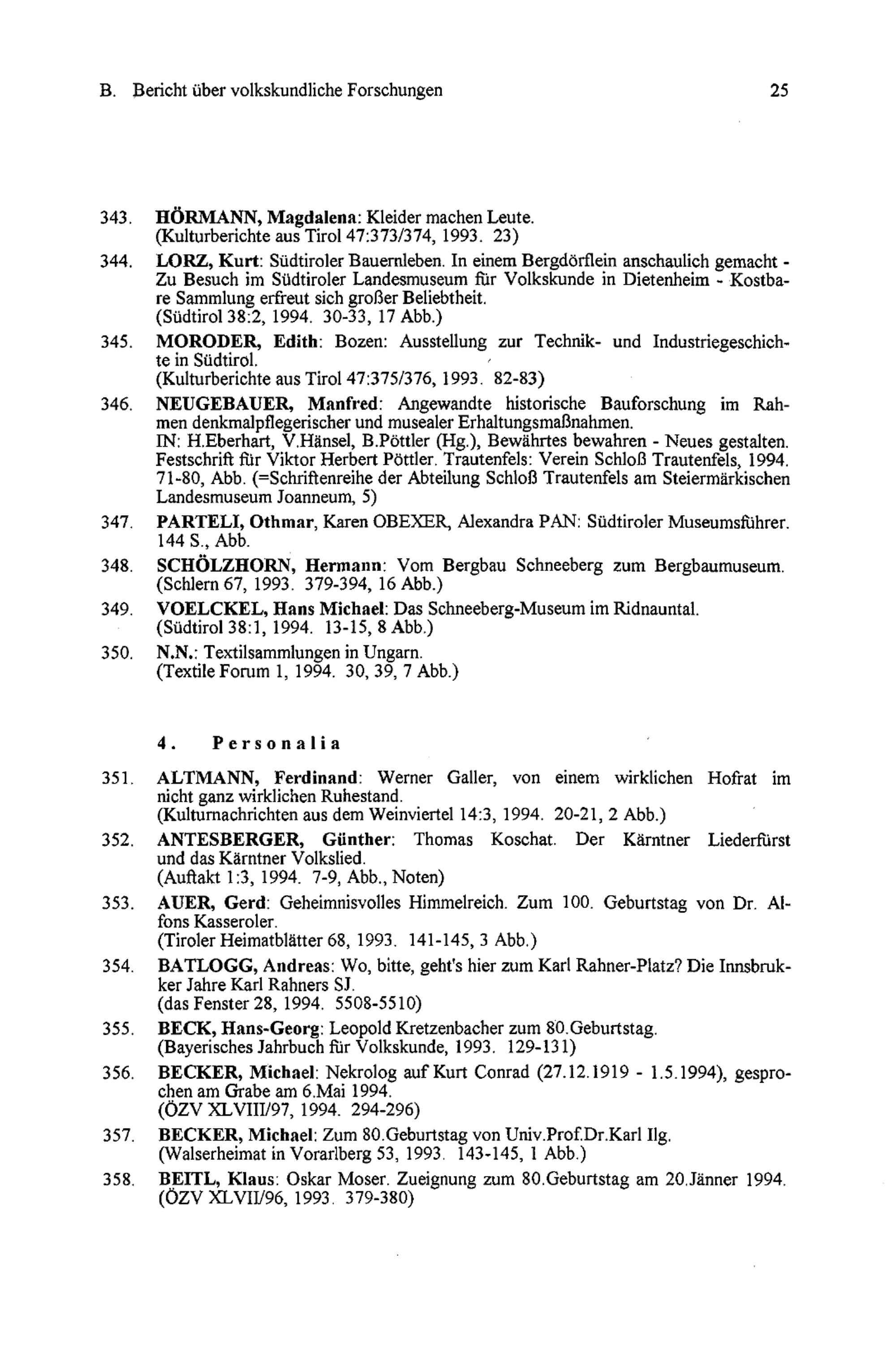 B. Bericht über volkskundliche Forschungen 25

343. HÖRMANN, Magdalena: Kleider machen Leute. (Kulturberichte aus Tirol 47:373/374, 1993. 23)

344. LORZ, Kurt: Südtiroler Bauernleben. In einem Bergdörflein anschaulich gemacht - Zu Besuch im Südtiroler Landesmuseum für Volkskunde in Dietenheim - Kostbare Sammlung erfreut sich großer Beliebtheit. (Südtirol 38:2, 1994. 30-33, 17 Abb.)

345. MORODER, Edith: Bozen: Ausstellung zur Technik- und Industriegeschichte in Südtirol. (Kulturberichte aus Tirol 47:375/376, 1993. 82-83)

346. NEUGEBAUER, Manfred: Angewandte historische Bauforschung im Rahmen denkmalpflegerischer und musealer Erhaltungsmaßnahmen. IN: H.Eberhart, V.Hänsel, B.Pöttler (Hg.), Bewährtes bewahren - Neues gestalten. Festschrift für Viktor Herbert Pöttler. Trautenfels: Verein Schloß Trautenfels, 1994. 71-80, Abb. (=Schriftenreihe der Abteilung Schloß Trautenfels am Steiermärkischen Landesmuseum Joanneum, 5)

347. PARTELI, Othmar, Karen OBEXER, Alexandra PAN: Südtiroler Museumsführer. 144 S., Abb.

348. SCHÖLZHORN, Hermann: Vom Bergbau Schneeberg zum Bergbaumuseum. (Schlern 67, 1993. 379-394, 16 Abb.)

349. VOELCKEL, Hans Michael: Das Schneeberg-Museum im Ridnauntal. (Südtirol 38:1, 1994. 13-15, 8 Abb.)

350. N.N.: Textilsammlungen in Ungarn. (Textile Forum 1, 1994. 30, 39, 7 Abb.)

4. Personalia

351. ALTMANN, Ferdinand: Werner Galler, von einem wirklichen Hofrat im nicht ganz wirklichen Ruhestand. (Kulturnachrichten aus dem Weinviertel 14:3, 1994. 20-21, 2 Abb.)

352. ANTESBERGER, Günther: Thomas Koschat. Der Kärntner Liederfürst und das Kärntner Volkslied. (Auftakt 1:3, 1994. 7-9, Abb., Noten)

353. AUER, Gerd: Geheimnisvolles Himmelreich. Zum 100. Geburtstag von Dr. Alfons Kasseroler. (Tiroler Heimatblätter 68, 1993. 141-145, 3 Abb.)

354. BATLOGG, Andreas: Wo, bitte, geht's hier zum Karl Rahner-Platz? Die Innsbrukker Jahre Karl Rahners SJ. (das Fenster 28, 1994. 5508-5510)

355. BECK, Hans-Georg: Leopold Kretzenbacher zum 80.Geburtstag. (Bayerisches Jahrbuch für Volkskunde, 1993. 129-131)

356. BECKER, Michael: Nekrolog auf Kurt Conrad (27.12.1919 - 1.5.1994), gesprochen am Grabe am 6.Mai 1994. (ÖZV XLVIII/97, 1994. 294-296)

357. BECKER, Michael: Zum 80.Geburtstag von Univ.Prof.Dr.Karl Ilg. (Walserheimat in Vorarlberg 53, 1993. 143-145, 1 Abb.)

358. BEITL, Klaus: Oskar Moser. Zueignung zum 80.Geburtstag am 20.Jänner 1994. (ÖZV XLVII/96, 1993. 379-380)